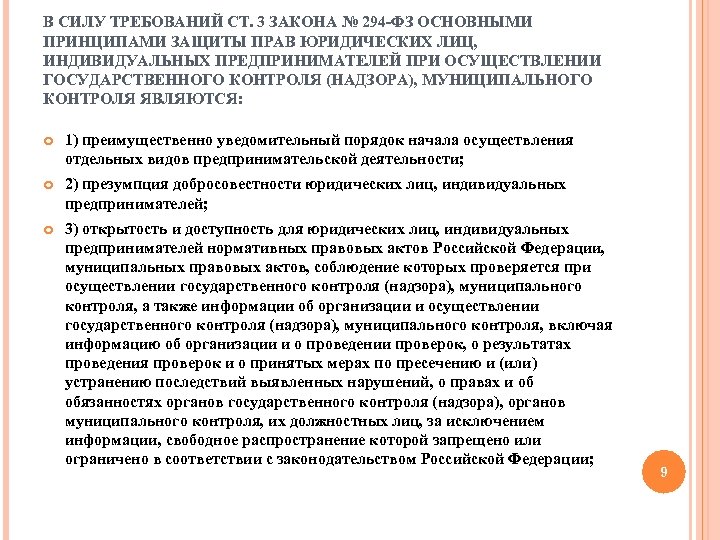 В СИЛУ ТРЕБОВАНИЙ СТ. 3 ЗАКОНА № 294-ФЗ ОСНОВНЫМИ ПРИНЦИПАМИ ЗАЩИТЫ ПРАВ ЮРИДИЧЕСКИХ ЛИЦ, ИНДИВИДУАЛЬНЫХ ПРЕДПРИНИМАТЕЛЕЙ ПРИ ОСУЩЕСТВЛЕНИИ ГОСУДАРСТВЕННОГО КОНТРОЛЯ (НАДЗОРА), МУНИЦИПАЛЬНОГО КОНТРОЛЯ ЯВЛЯЮТСЯ:

1) преимущественно уведомительный порядок начала осуществления отдельных видов предпринимательской деятельности;

2) презумпция добросовестности юридических лиц, индивидуальных предпринимателей;

3) открытость и доступность для юридических лиц, индивидуальных предпринимателей нормативных правовых актов Российской Федерации, муниципальных правовых актов, соблюдение которых проверяется при осуществлении государственного контроля (надзора), муниципального контроля, а также информации об организации и осуществлении государственного контроля (надзора), муниципального контроля, включая информацию об организации и о проведении проверок, о результатах проведения проверок и о принятых мерах по пресечению и (или) устранению последствий выявленных нарушений, о правах и об обязанностях органов государственного контроля (надзора), органов муниципального контроля, их должностных лиц, за исключением информации, свободное распространение которой запрещено или ограничено в соответствии с законодательством Российской Федерации;

9